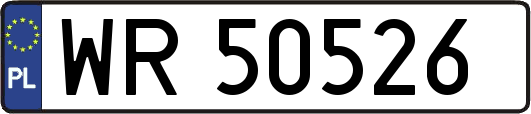 PL
WR 50526